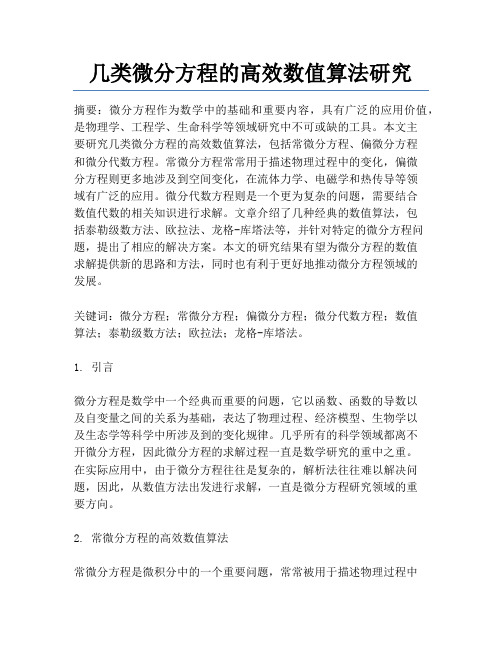 几类微分方程的高效数值算法研究

摘要：微分方程作为数学中的基础和重要内容，具有广泛的应用价值，是物理学、工程学、生命科学等领域研究中不可或缺的工具。本文主要研究几类微分方程的高效数值算法，包括常微分方程、偏微分方程和微分代数方程。常微分方程常常用于描述物理过程中的变化，偏微分方程则更多地涉及到空间变化，在流体力学、电磁学和热传导等领域有广泛的应用。微分代数方程则是一个更为复杂的问题，需要结合数值代数的相关知识进行求解。文章介绍了几种经典的数值算法，包括泰勒级数方法、欧拉法、龙格-库塔法等，并针对特定的微分方程问题，提出了相应的解决方案。本文的研究结果有望为微分方程的数值求解提供新的思路和方法，同时也有利于更好地推动微分方程领域的发展。

关键词：微分方程；常微分方程；偏微分方程；微分代数方程；数值算法；泰勒级数方法；欧拉法；龙格-库塔法。

1. 引言

微分方程是数学中一个经典而重要的问题，它以函数、函数的导数以及自变量之间的关系为基础，表达了物理过程、经济模型、生物学以及生态学等科学中所涉及到的变化规律。几乎所有的科学领域都离不开微分方程，因此微分方程的求解过程一直是数学研究的重中之重。在实际应用中，由于微分方程往往是复杂的，解析法往往难以解决问题，因此，从数值方法出发进行求解，一直是微分方程研究领域的重要方向。

2. 常微分方程的高效数值算法

常微分方程是微积分中的一个重要问题，常常被用于描述物理过程中